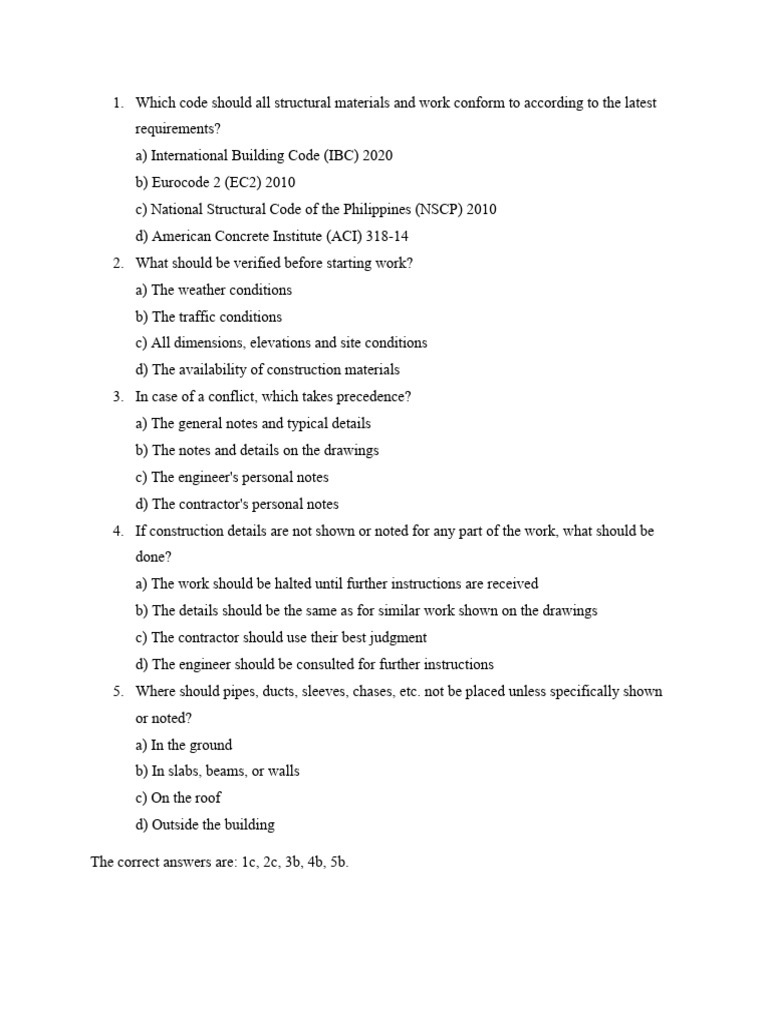 1. Which code should all structural materials and work conform to according to the latest requirements?
a) International Building Code (IBC) 2020
b) Eurocode 2 (EC2) 2010
c) National Structural Code of the Philippines (NSCP) 2010
d) American Concrete Institute (ACI) 318-14
2. What should be verified before starting work?
a) The weather conditions
b) The traffic conditions
c) All dimensions, elevations and site conditions
d) The availability of construction materials
3. In case of a conflict, which takes precedence?
a) The general notes and typical details
b) The notes and details on the drawings
c) The engineer's personal notes
d) The contractor's personal notes
4. If construction details are not shown or noted for any part of the work, what should be done?
a) The work should be halted until further instructions are received
b) The details should be the same as for similar work shown on the drawings
c) The contractor should use their best judgment
d) The engineer should be consulted for further instructions
5. Where should pipes, ducts, sleeves, chases, etc. not be placed unless specifically shown or noted?
a) In the ground
b) In slabs, beams, or walls
c) On the roof
d) Outside the building

The correct answers are: 1c, 2c, 3b, 4b, 5b.